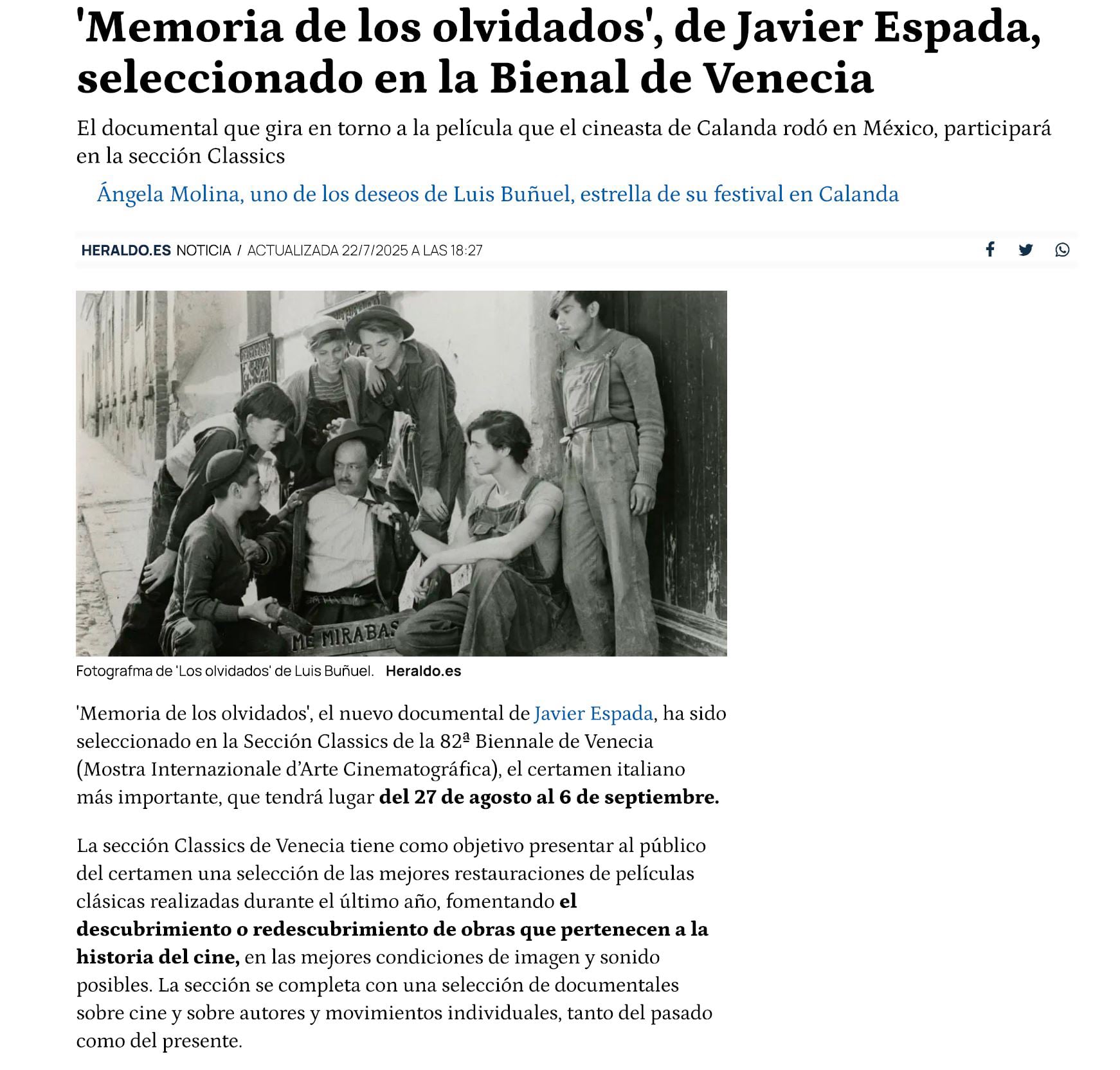 'Memoria de los olvidados', de Javier Espada, seleccionado en la Bienal de Venecia

El documental que gira en torno a la película que el cineasta de Calanda rodó en México, participará en la sección Classics

Ángela Molina, uno de los deseos de Luis Buñuel, estrella de su festival en Calanda

HERALDO.ES NOTICIA / ACTUALIZADA 22/7/2025 A LAS 18:27

ME MIRABAS

Fotografma de 'Los olvidados' de Luis Buñuel. Heraldo.es

'Memoria de los olvidados', el nuevo documental de Javier Espada, ha sido seleccionado en la Sección Classics de la 82ª Biennale de Venecia (Mostra Internazionale d'Arte Cinematográfica), el certamen italiano más importante, que tendrá lugar del 27 de agosto al 6 de septiembre.

La sección Classics de Venecia tiene como objetivo presentar al público del certamen una selección de las mejores restauraciones de películas clásicas realizadas durante el último año, fomentando el descubrimiento o redescubrimiento de obras que pertenecen a la historia del cine, en las mejores condiciones de imagen y sonido posibles. La sección se completa con una selección de documentales sobre cine y sobre autores y movimientos individuales, tanto del pasado como del presente.